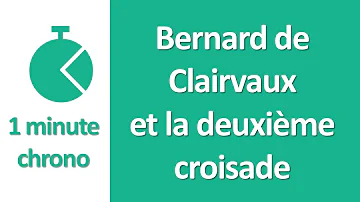 1 minute chrono

Bernard de Clairvaux et la deuxième croisade